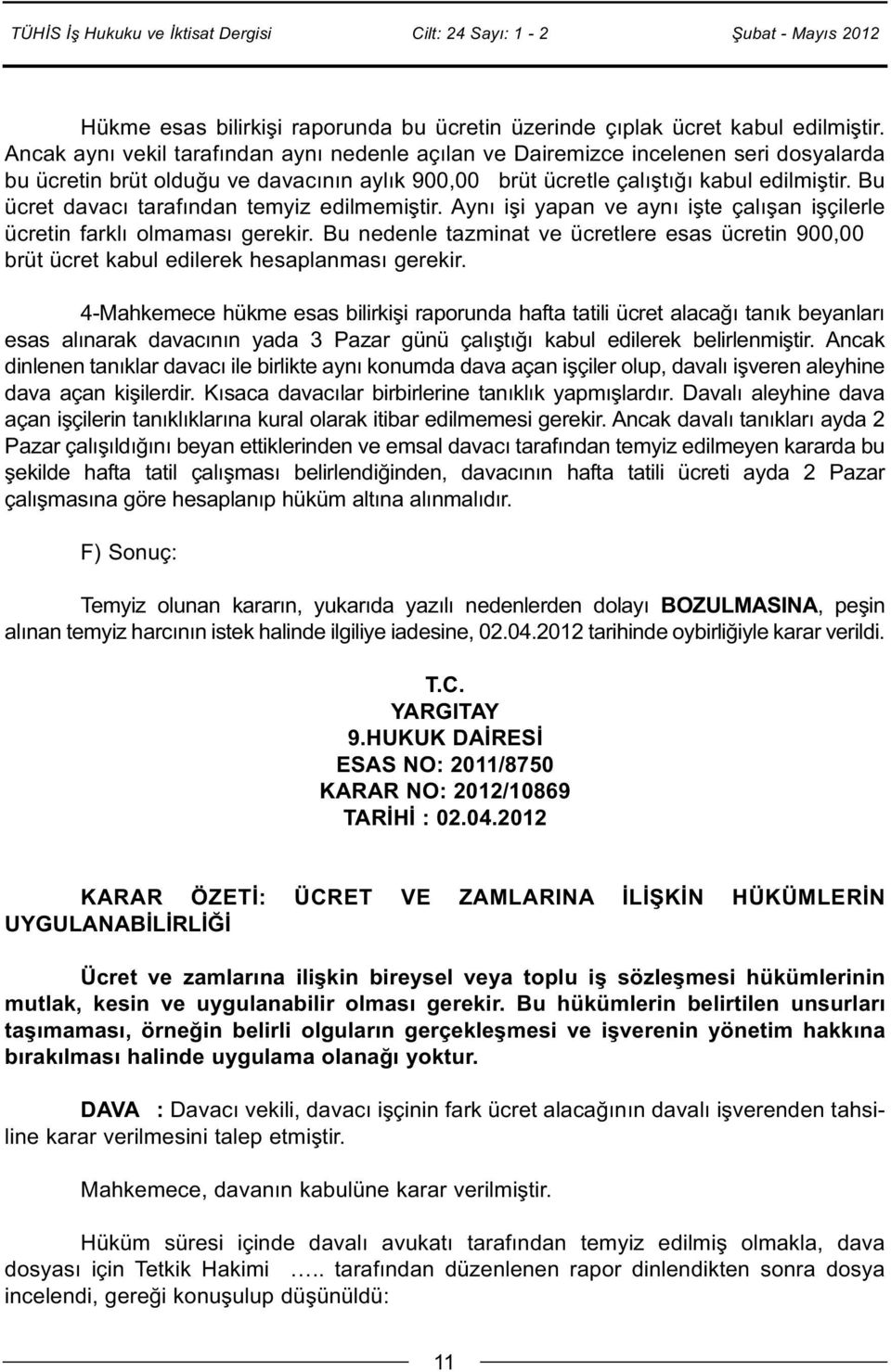 TÜHİS İş Hukuku ve İktisat Dergisi Cilt: 24 Sayı: 1 - 2 Şubat - Mayıs 2012

Hükme esas bilirkişi raporunda bu ücretin üzerinde çıplak ücret kabul edilmiştir. Ancak aynı vekil tarafından aynı nedenle açılan ve Dairemizce incelenen seri dosyalarda bu ücretin brüt olduğu ve davacının aylık 900,00 brüt ücretle çalıştığı kabul edilmiştir. Bu ücret davacı tarafından temyiz edilmemiştir. Aynı işi yapan ve aynı işte çalışan işçilerle ücretin farklı olmaması gerekir. Bu nedenle tazminat ve ücretlere esas ücretin 900,00 brüt ücret kabul edilerek hesaplanması gerekir.

4-Mahkemece hükme esas bilirkişi raporunda hafta tatili ücret alacağı tanık beyanları esas alınarak davacının yada 3 Pazar günü çalıştığı kabul edilerek belirlenmiştir. Ancak dinlenen tanıklar davacı ile birlikte aynı konumda dava açan işçiler olup, davalı işveren aleyhine dava açan kişilerdir. Kısaca davacılar birbirlerine tanıklık yapmışlardır. Davalı aleyhine dava açan işçilerin tanıklıklarına kural olarak itibar edilmemesi gerekir. Ancak davalı tanıkları ayda 2 Pazar çalışıldığını beyan ettiklerinden ve emsal davacı tarafından temyiz edilmeyen kararda bu şekilde hafta tatil çalışması belirlendiğinden, davacının hafta tatili ücreti ayda 2 Pazar çalışmasına göre hesaplanıp hüküm altına alınmalıdır.

F) Sonuç:

Temyiz olunan kararın, yukarıda yazılı nedenlerden dolayı BOZULMASINA, peşin alınan temyiz harcının istek halinde ilgiliye iadesine, 02.04.2012 tarihinde oybirliğiyle karar verildi.

T.C.
YARGITAY
9.HUKUK DAİRESİ
ESAS NO: 2011/8750
KARAR NO: 2012/10869
TARİHİ : 02.04.2012

KARAR ÖZETİ: ÜCRET VE ZAMLARINA İLİŞKİN HÜKÜMLERİN UYGULANABİLİRLİĞİ

Ücret ve zamlarına ilişkin bireysel veya toplu iş sözleşmesi hükümlerinin mutlak, kesin ve uygulanabilir olması gerekir. Bu hükümlerin belirtilen unsurları taşımaması, örneğin belirli olguların gerçekleşmesi ve işverenin yönetim hakkına bırakılması halinde uygulama olanağı yoktur.

DAVA : Davacı vekili, davacı işçinin fark ücret alacağının davalı işverenden tahsiline karar verilmesini talep etmiştir.

Mahkemece, davanın kabulüne karar verilmiştir.

Hüküm süresi içinde davalı avukatı tarafından temyiz edilmiş olmakla, dava dosyası için Tetkik Hakimi ….. tarafından düzenlenen rapor dinlendikten sonra dosya incelendi, gereği konuşulup düşünüldü:

11